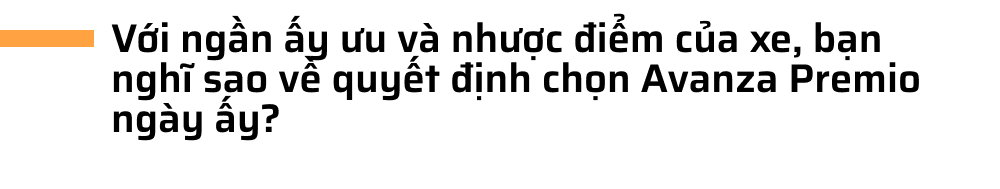 Với ngần ấy ưu và nhược điểm của xe, bạn nghĩ sao về quyết định chọn Avanza Premio ngày ấy?